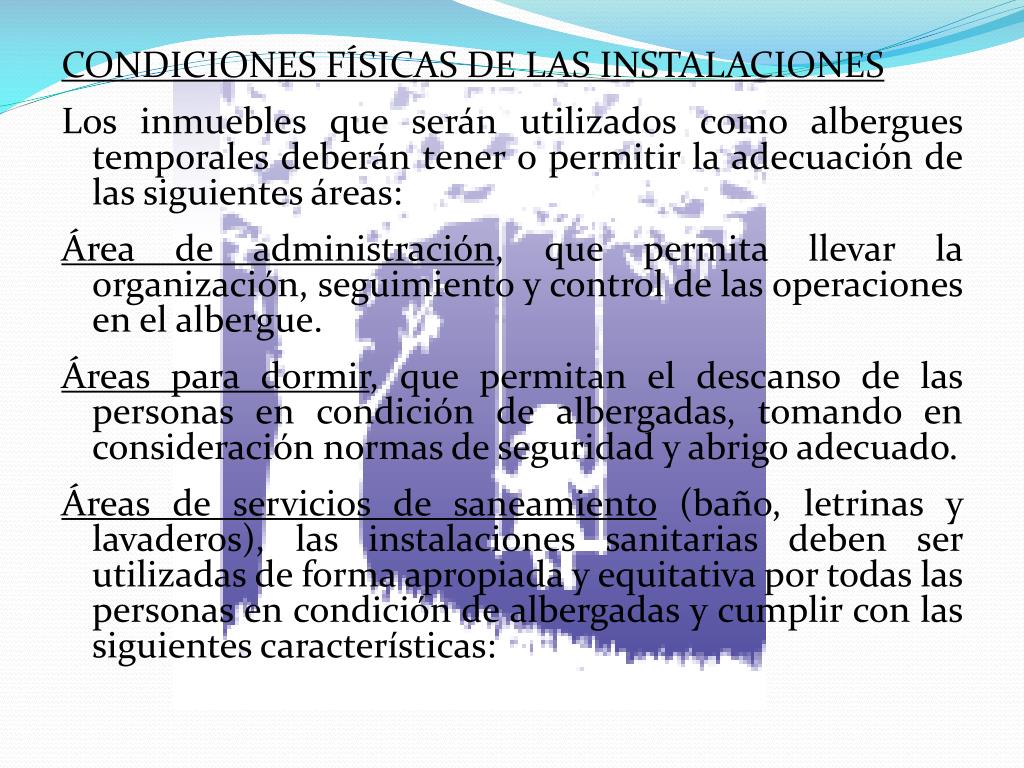 CONDICIONES FÍSICAS DE LAS INSTALACIONES

Los inmuebles que serán utilizados como albergues temporales deberán tener o permitir la adecuación de las siguientes áreas:

Área de administración, que permita llevar la organización, seguimiento y control de las operaciones en el albergue.

Áreas para dormir, que permitan el descanso de las personas en condición de albergadas, tomando en consideración normas de seguridad y abrigo adecuado.

Áreas de servicios de saneamiento (baño, letrinas y lavaderos), las instalaciones sanitarias deben ser utilizadas de forma apropiada y equitativa por todas las personas en condición de albergadas y cumplir con las siguientes características: